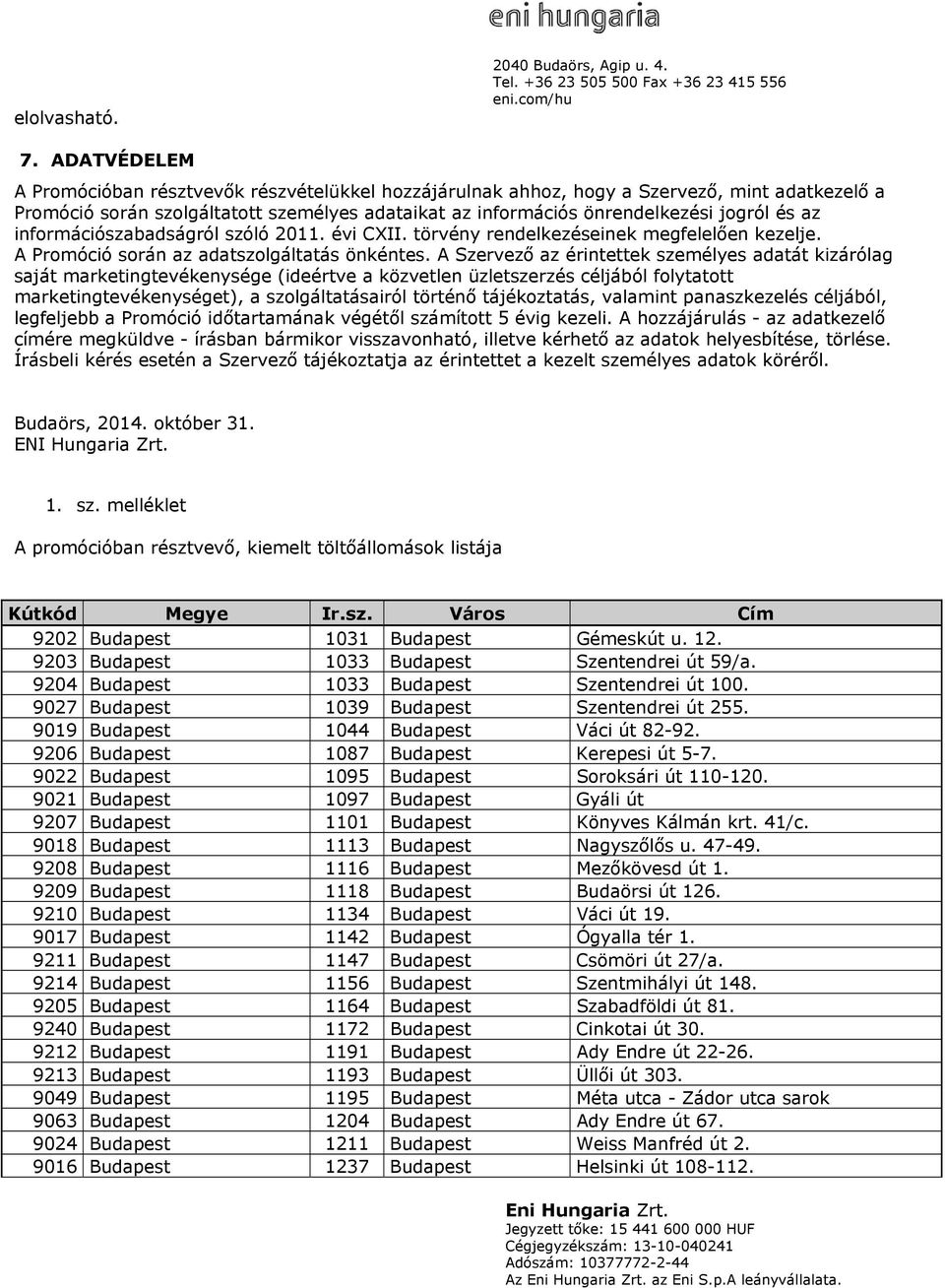 eni hungaria

2040 Budaörs, Agip u. 4.
Tel. +36 23 505 500 Fax +36 23 415 556
eni.com/hu

elolvasható.

7. ADATVÉDELEM

A Promócióban résztvevők részvételükkel hozzájárulnak ahhoz, hogy a Szervező, mint adatkezelő a Promóció során szolgáltatott személyes adataikat az információs önrendelkezési jogról és az információszabadságról szóló 2011. évi CXII. törvény rendelkezéseinek megfelelően kezelje. A Promóció során az adatszolgáltatás önkéntes. A Szervező az érintettek személyes adatát kizárólag saját marketingtevékenysége (ideértve a közvetlen üzletszerzés céljából folytatott marketingtevékenységet), a szolgáltatásairól történő tájékoztatás, valamint panaszkezelés céljából, legfeljebb a Promóció időtartamának végétől számított 5 évig kezeli. A hozzájárulás - az adatkezelő címére megküldve - írásban bármikor visszavonható, illetve kérhető az adatok helyesbítése, törlése. Írásbeli kérés esetén a Szervező tájékoztatja az érintettet a kezelt személyes adatok köréről.

Budaörs, 2014. október 31.
ENI Hungaria Zrt.

1. sz. melléklet

A promócióban résztvevő, kiemelt töltőállomások listája

| Kútkód | Megye | Ir.sz. | Város | Cím |
|---|---|---|---|---|
| 9202 | Budapest | 1031 | Budapest | Gémeskút u. 12. |
| 9203 | Budapest | 1033 | Budapest | Szentendrei út 59/a. |
| 9204 | Budapest | 1033 | Budapest | Szentendrei út 100. |
| 9027 | Budapest | 1039 | Budapest | Szentendrei út 255. |
| 9019 | Budapest | 1044 | Budapest | Váci út 82-92. |
| 9206 | Budapest | 1087 | Budapest | Kerepesi út 5-7. |
| 9022 | Budapest | 1095 | Budapest | Soroksári út 110-120. |
| 9021 | Budapest | 1097 | Budapest | Gyáli út |
| 9207 | Budapest | 1101 | Budapest | Könyves Kálmán krt. 41/c. |
| 9018 | Budapest | 1113 | Budapest | Nagyszőlős u. 47-49. |
| 9208 | Budapest | 1116 | Budapest | Mezőkövesd út 1. |
| 9209 | Budapest | 1118 | Budapest | Budaörsi út 126. |
| 9210 | Budapest | 1134 | Budapest | Váci út 19. |
| 9017 | Budapest | 1142 | Budapest | Ógyalla tér 1. |
| 9211 | Budapest | 1147 | Budapest | Csömöri út 27/a. |
| 9214 | Budapest | 1156 | Budapest | Szentmihályi út 148. |
| 9205 | Budapest | 1164 | Budapest | Szabadföldi út 81. |
| 9240 | Budapest | 1172 | Budapest | Cinkotai út 30. |
| 9212 | Budapest | 1191 | Budapest | Ady Endre út 22-26. |
| 9213 | Budapest | 1193 | Budapest | Üllői út 303. |
| 9049 | Budapest | 1195 | Budapest | Méta utca - Zádor utca sarok |
| 9063 | Budapest | 1204 | Budapest | Ady Endre út 67. |
| 9024 | Budapest | 1211 | Budapest | Weiss Manfréd út 2. |
| 9016 | Budapest | 1237 | Budapest | Helsinki út 108-112. |

Eni Hungaria Zrt.
Jegyzett tőke: 15 441 600 000 HUF
Cégjegyzékszám: 13-10-040241
Adószám: 10377772-2-44
Az Eni Hungaria Zrt. az Eni S.p.A leányvállalata.